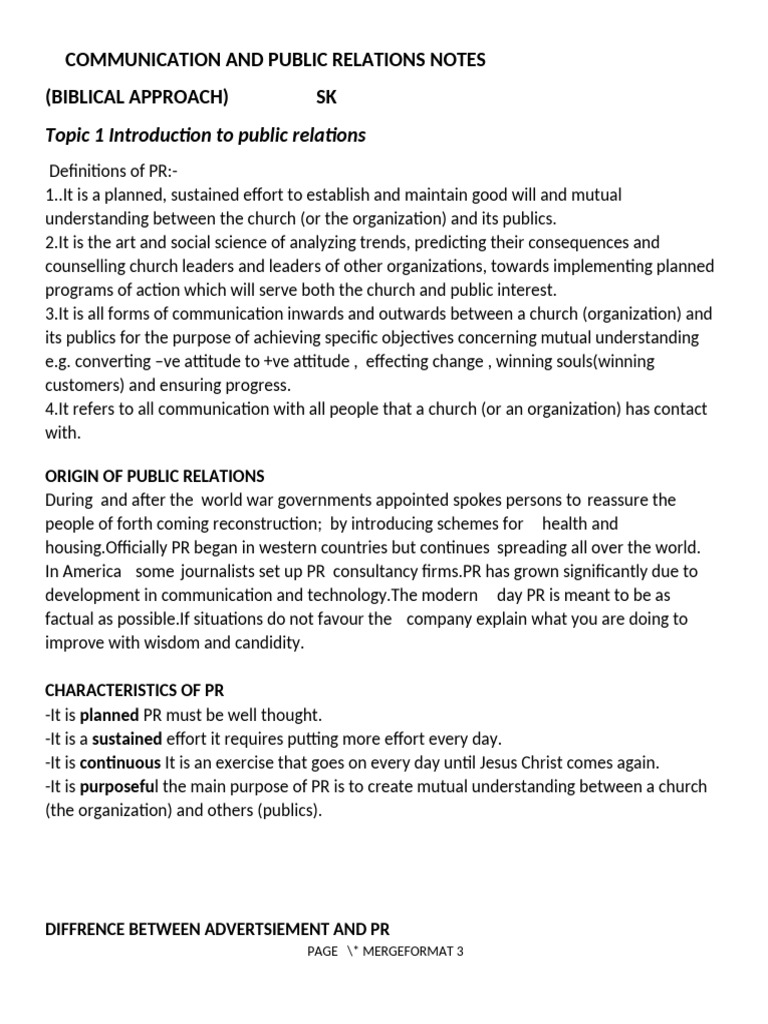 COMMUNICATION AND PUBLIC RELATIONS NOTES

(BIBLICAL APPROACH) SK

Topic 1 Introduction to public relations

Definitions of PR:-
1..It is a planned, sustained effort to establish and maintain good will and mutual understanding between the church (or the organization) and its publics.
2.It is the art and social science of analyzing trends, predicting their consequences and counselling church leaders and leaders of other organizations, towards implementing planned programs of action which will serve both the church and public interest.
3.It is all forms of communication inwards and outwards between a church (organization) and its publics for the purpose of achieving specific objectives concerning mutual understanding e.g. converting –ve attitude to +ve attitude , effecting change , winning souls(winning customers) and ensuring progress.
4.It refers to all communication with all people that a church (or an organization) has contact with.

ORIGIN OF PUBLIC RELATIONS
During and after the world war governments appointed spokes persons to reassure the people of forth coming reconstruction; by introducing schemes for health and housing.Officially PR began in western countries but continues spreading all over the world. In America some journalists set up PR consultancy firms.PR has grown significantly due to development in communication and technology.The modern day PR is meant to be as factual as possible.If situations do not favour the company explain what you are doing to improve with wisdom and candidity.

CHARACTERISTICS OF PR
-It is planned PR must be well thought.
-It is a sustained effort it requires putting more effort every day.
-It is continuous It is an exercise that goes on every day until Jesus Christ comes again.
-It is purposeful the main purpose of PR is to create mutual understanding between a church (the organization) and others (publics).

DIFFRENCE BETWEEN ADVERTSIEMENT AND PR

PAGE \* MERGEFORMAT 3